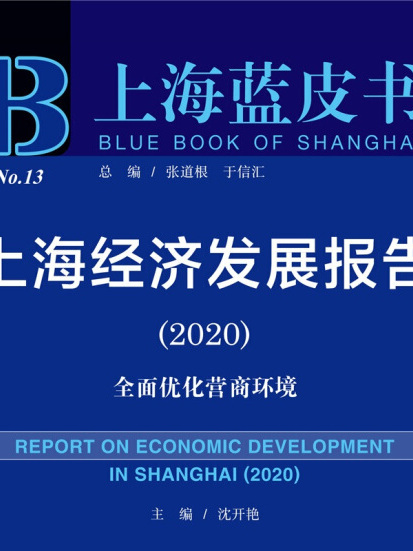 B

上海蓝皮书

BLUE BOOK OF SHANGHA

No.13

总　编 / 张道根　于信汇

上海经济发展报告

(2020)

全面优化营商环境

REPORT ON ECONOMIC DEVELOPMENT IN SHANGHAI (2020)

主　编 / 沈开艳